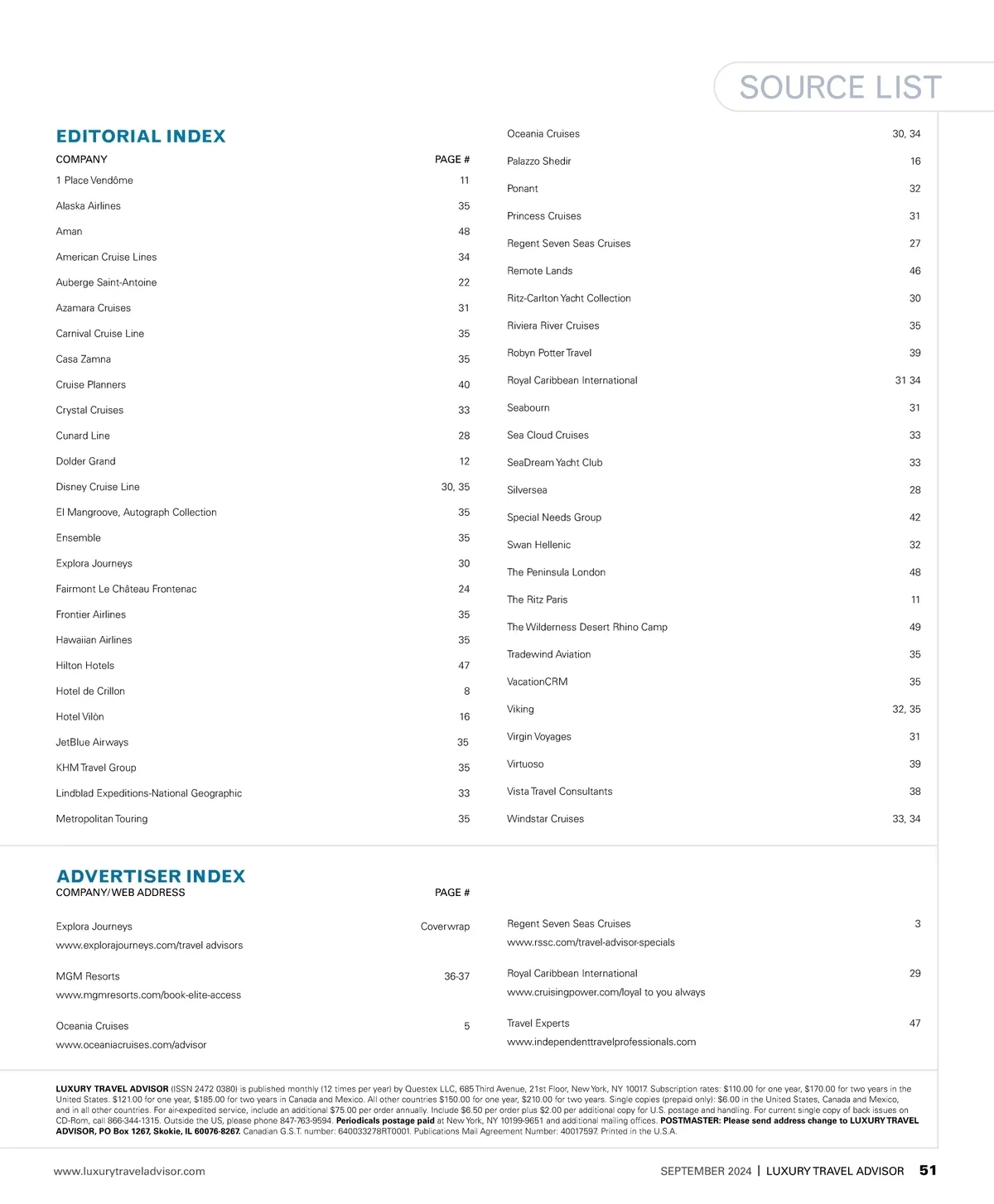 SOURCE LIST

EDITORIAL INDEX

| COMPANY | PAGE # |
|---|---|
| 1 Place Vendôme | 11 |
| Alaska Airlines | 35 |
| Aman | 48 |
| American Cruise Lines | 34 |
| Auberge Saint-Antoine | 22 |
| Azamara Cruises | 31 |
| Carnival Cruise Line | 35 |
| Casa Zamna | 35 |
| Cruise Planners | 40 |
| Crystal Cruises | 33 |
| Cunard Line | 28 |
| Dolder Grand | 12 |
| Disney Cruise Line | 30, 35 |
| El Mangroove, Autograph Collection | 35 |
| Ensemble | 35 |
| Explora Journeys | 30 |
| Fairmont Le Château Frontenac | 24 |
| Frontier Airlines | 35 |
| Hawaiian Airlines | 35 |
| Hilton Hotels | 47 |
| Hotel de Crillon | 8 |
| Hotel Vilòn | 16 |
| JetBlue Airways | 35 |
| KHM Travel Group | 35 |
| Lindblad Expeditions-National Geographic | 33 |
| Metropolitan Touring | 35 |
| Oceania Cruises | 30, 34 |
| Palazzo Shedir | 16 |
| Ponant | 32 |
| Princess Cruises | 31 |
| Regent Seven Seas Cruises | 27 |
| Remote Lands | 46 |
| Ritz-Carlton Yacht Collection | 30 |
| Riviera River Cruises | 35 |
| Robyn Potter Travel | 39 |
| Royal Caribbean International | 31 34 |
| Seabourn | 31 |
| Sea Cloud Cruises | 33 |
| SeaDream Yacht Club | 33 |
| Silversea | 28 |
| Special Needs Group | 42 |
| Swan Hellenic | 32 |
| The Peninsula London | 48 |
| The Ritz Paris | 11 |
| The Wilderness Desert Rhino Camp | 49 |
| Tradewind Aviation | 35 |
| VacationCRM | 35 |
| Viking | 32, 35 |
| Virgin Voyages | 31 |
| Virtuoso | 39 |
| Vista Travel Consultants | 38 |
| Windstar Cruises | 33, 34 |

ADVERTISER INDEX

| COMPANY/ WEB ADDRESS | PAGE # |
|---|---|
| Explora Journeys www.explorajourneys.com/travel advisors | Coverwrap |
| MGM Resorts www.mgmresorts.com/book-elite-access | 36-37 |
| Oceania Cruises www.oceaniacruises.com/advisor | 5 |
| Regent Seven Seas Cruises www.rssc.com/travel-advisor-specials | 3 |
| Royal Caribbean International www.cruisingpower.com/loyal to you always | 29 |
| Travel Experts www.independenttravelprofessionals.com | 47 |

LUXURY TRAVEL ADVISOR (ISSN 2472 0380) is published monthly (12 times per year) by Questex LLC, 685 Third Avenue, 21st Floor, New York, NY 10017. Subscription rates: $110.00 for one year, $170.00 for two years in the United States. $121.00 for one year, $185.00 for two years in Canada and Mexico. All other countries $150.00 for one year, $210.00 for two years. Single copies (prepaid only): $6.00 in the United States, Canada and Mexico, and in all other countries. For air-expedited service, include an additional $75.00 per order annually. Include $6.50 per order plus $2.00 per additional copy for U.S. postage and handling. For current single copy of back issues on CD-Rom, call 866-344-1315. Outside the US, please phone 847-763-9594. Periodicals postage paid at New York, NY 10199-9651 and additional mailing offices. POSTMASTER: Please send address change to LUXURY TRAVEL ADVISOR, PO Box 1267, Skokie, IL 60076-8267. Canadian G.S.T. number: 640033278RT0001. Publications Mail Agreement Number: 40017597. Printed in the U.S.A.

www.luxurytraveladvisor.com SEPTEMBER 2024 | LUXURY TRAVEL ADVISOR 51